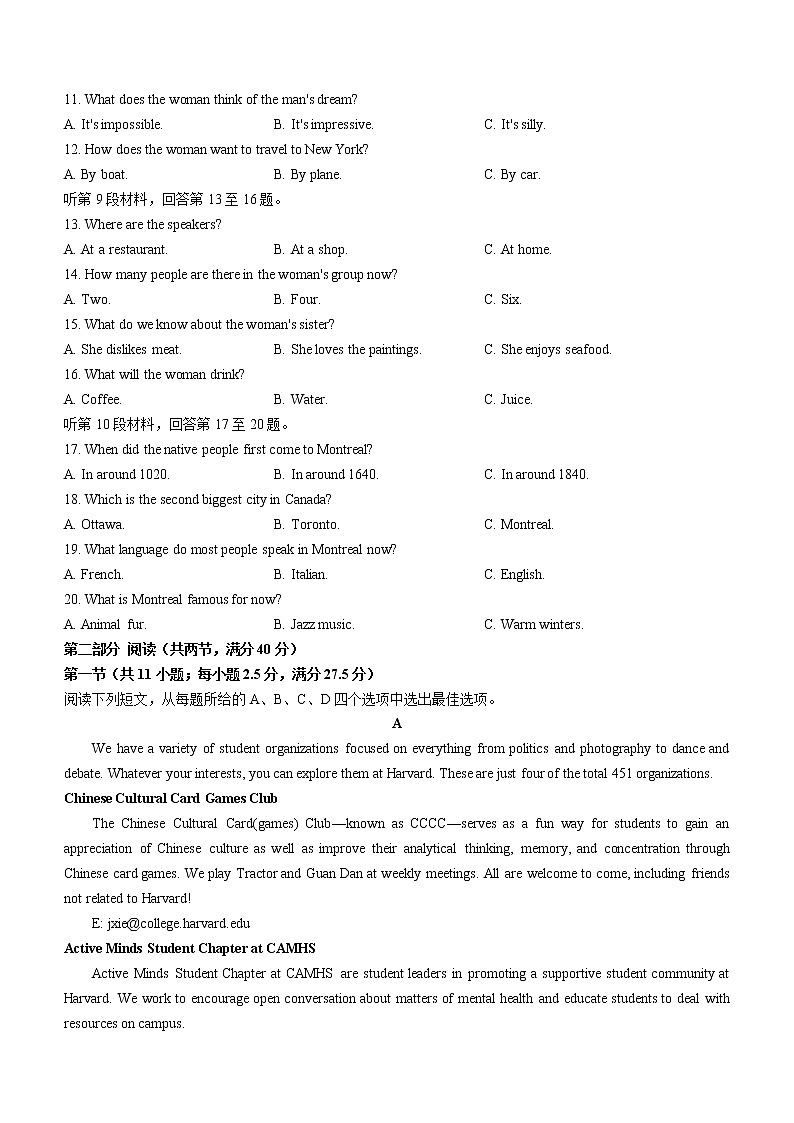 11. What does the woman think of the man's dream?

A. It's impossible.
B. It's impressive.
C. It's silly.

12. How does the woman want to travel to New York?

A. By boat.
B. By plane.
C. By car.

听第 9 段材料，回答第 13 至 16 题。

13. Where are the speakers?

A. At a restaurant.
B. At a shop.
C. At home.

14. How many people are there in the woman's group now?

A. Two.
B. Four.
C. Six.

15. What do we know about the woman's sister?

A. She dislikes meat.
B. She loves the paintings.
C. She enjoys seafood.

16. What will the woman drink?

A. Coffee.
B. Water.
C. Juice.

听第 10 段材料，回答第 17 至 20 题。

17. When did the native people first come to Montreal?

A. In around 1020.
B. In around 1640.
C. In around 1840.

18. Which is the second biggest city in Canada?

A. Ottawa.
B. Toronto.
C. Montreal.

19. What language do most people speak in Montreal now?

A. French.
B. Italian.
C. English.

20. What is Montreal famous for now?

A. Animal fur.
B. Jazz music.
C. Warm winters.

第二部分 阅读（共两节，满分 40 分）

第一节（共 11 小题；每小题 2.5 分，满分 27.5 分）

阅读下列短文，从每题所给的 A、B、C、D 四个选项中选出最佳选项。

A

We have a variety of student organizations focused on everything from politics and photography to dance and debate. Whatever your interests, you can explore them at Harvard. These are just four of the total 451 organizations.

Chinese Cultural Card Games Club

The Chinese Cultural Card(games) Club—known as CCCC—serves as a fun way for students to gain an appreciation of Chinese culture as well as improve their analytical thinking, memory, and concentration through Chinese card games. We play Tractor and Guan Dan at weekly meetings. All are welcome to come, including friends not related to Harvard!

E: jxie@college.harvard.edu

Active Minds Student Chapter at CAMHS

Active Minds Student Chapter at CAMHS are student leaders in promoting a supportive student community at Harvard. We work to encourage open conversation about matters of mental health and educate students to deal with resources on campus.